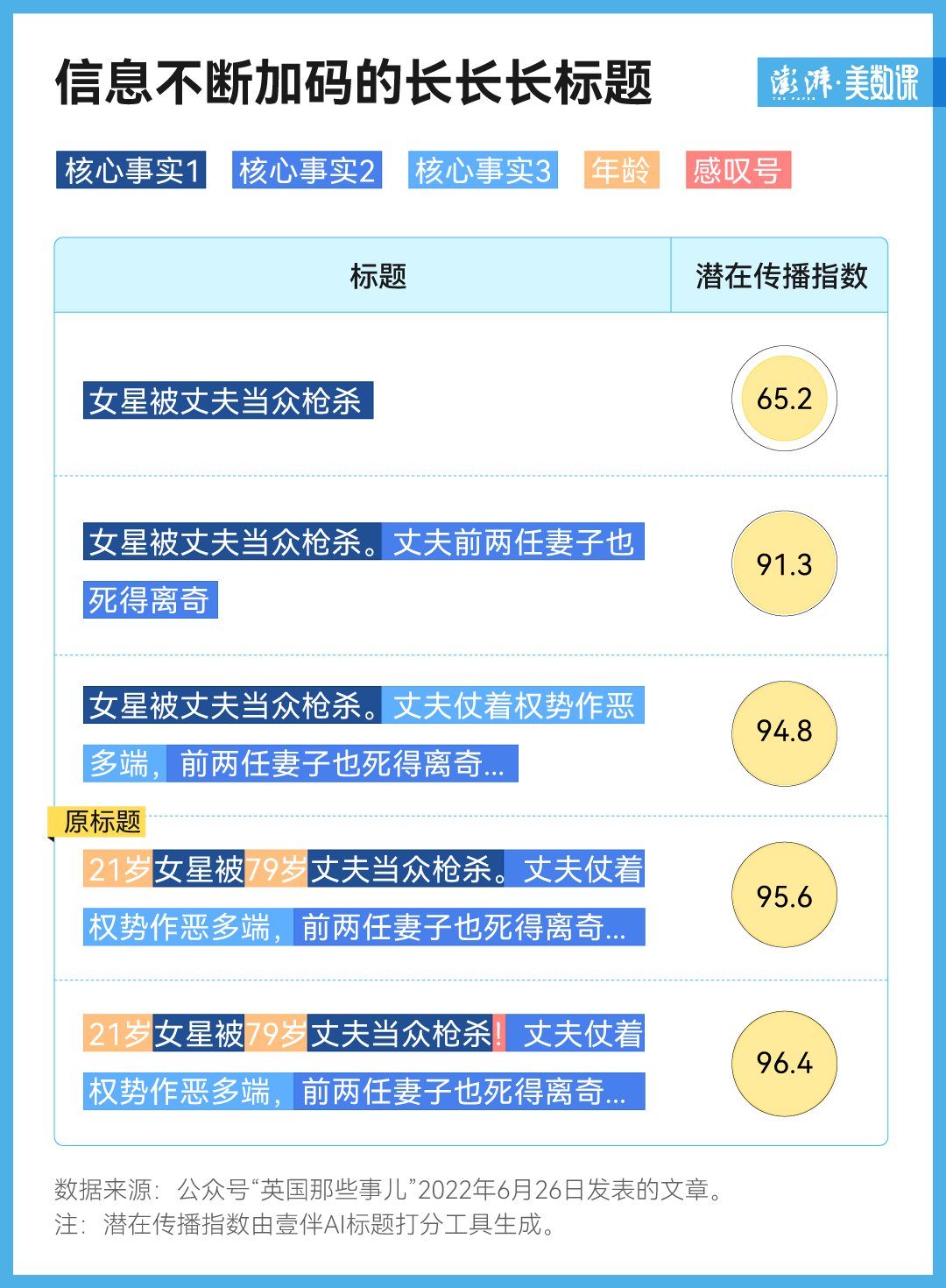 信息不断加码的长长长标题

澎湃·美数课

核心事实1 核心事实2 核心事实3 年龄 感叹号

| 标题 | 潜在传播指数 |
|---|---|
| 女星被丈夫当众枪杀 | 65.2 |
| 女星被丈夫当众枪杀。丈夫前两任妻子也死得离奇 | 91.3 |
| 女星被丈夫当众枪杀。丈夫仗着权势作恶多端，前两任妻子也死得离奇… | 94.8 |
| 原标题 21岁女星被79岁丈夫当众枪杀。丈夫仗着权势作恶多端，前两任妻子也死得离奇… | 95.6 |
| 21岁女星被79岁丈夫当众枪杀！丈夫仗着权势作恶多端，前两任妻子也死得离奇… | 96.4 |

数据来源：公众号“英国那些事儿”2022年6月26日发表的文章。
注：潜在传播指数由壹伴AI标题打分工具生成。